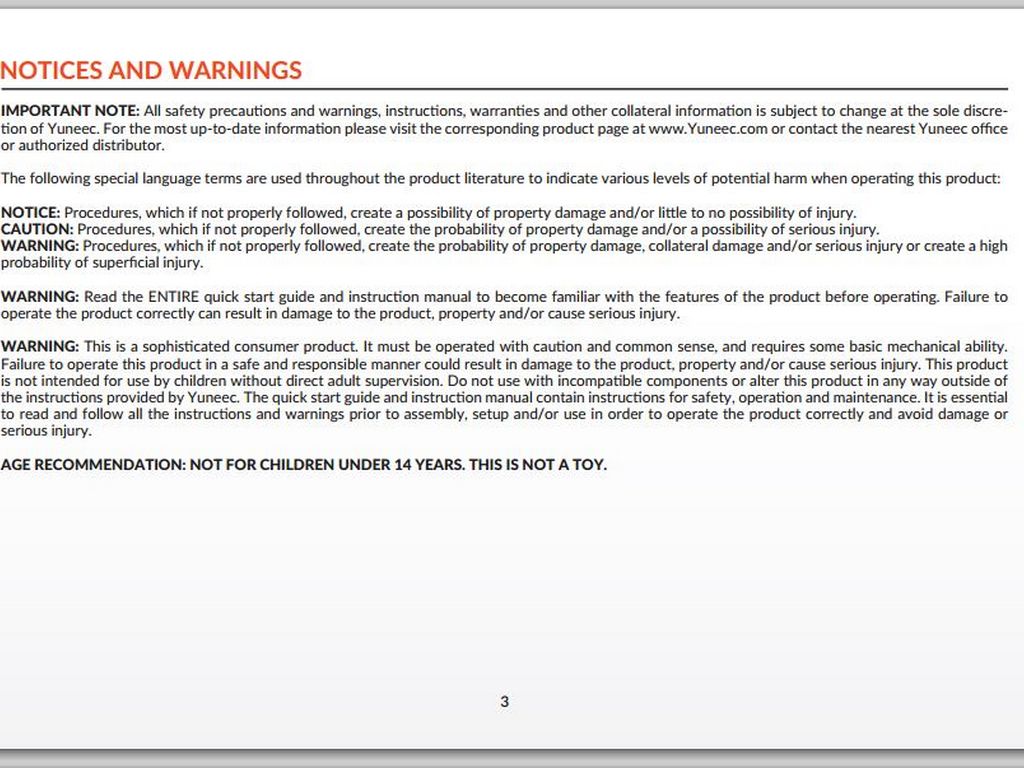 NOTICES AND WARNINGS

IMPORTANT NOTE: All safety precautions and warnings, instructions, warranties and other collateral information is subject to change at the sole discretion of Yuneec. For the most up-to-date information please visit the corresponding product page at www.Yuneec.com or contact the nearest Yuneec office or authorized distributor.

The following special language terms are used throughout the product literature to indicate various levels of potential harm when operating this product:

NOTICE: Procedures, which if not properly followed, create a possibility of property damage and/or little to no possibility of injury.
CAUTION: Procedures, which if not properly followed, create the probability of property damage and/or a possibility of serious injury.
WARNING: Procedures, which if not properly followed, create the probability of property damage, collateral damage and/or serious injury or create a high probability of superficial injury.

WARNING: Read the ENTIRE quick start guide and instruction manual to become familiar with the features of the product before operating. Failure to operate the product correctly can result in damage to the product, property and/or cause serious injury.

WARNING: This is a sophisticated consumer product. It must be operated with caution and common sense, and requires some basic mechanical ability. Failure to operate this product in a safe and responsible manner could result in damage to the product, property and/or cause serious injury. This product is not intended for use by children without direct adult supervision. Do not use with incompatible components or alter this product in any way outside of the instructions provided by Yuneec. The quick start guide and instruction manual contain instructions for safety, operation and maintenance. It is essential to read and follow all the instructions and warnings prior to assembly, setup and/or use in order to operate the product correctly and avoid damage or serious injury.

AGE RECOMMENDATION: NOT FOR CHILDREN UNDER 14 YEARS. THIS IS NOT A TOY.

3